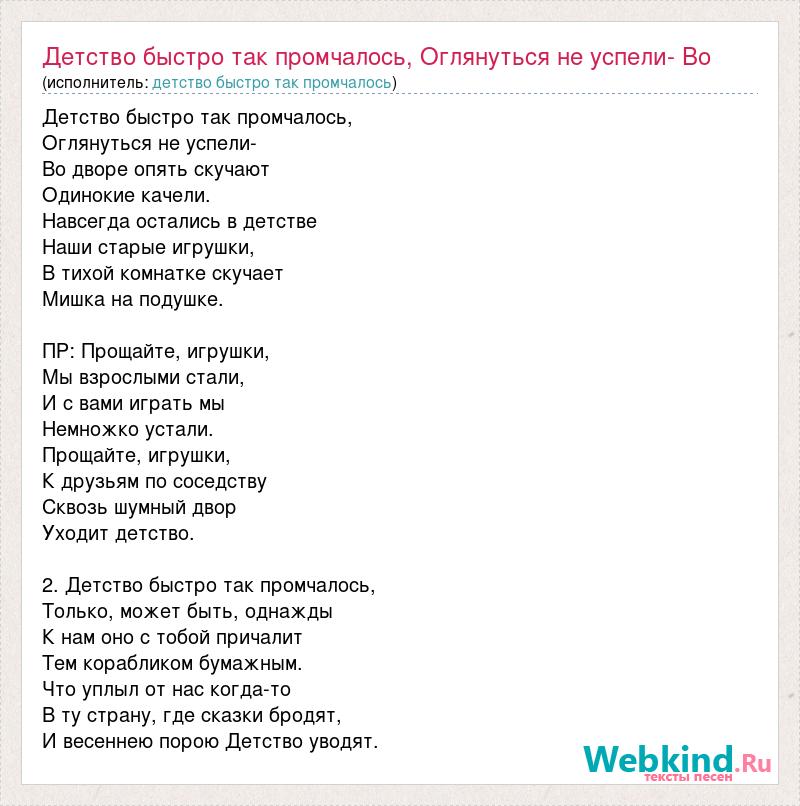 Детство быстро так промчалось, Оглянуться не успели- Во
(исполнитель: детство быстро так промчалось)

Детство быстро так промчалось,
Оглянуться не успели-
Во дворе опять скучают
Одинокие качели.
Навсегда остались в детстве
Наши старые игрушки,
В тихой комнатке скучает
Мишка на подушке.

ПР: Прощайте, игрушки,
Мы взрослыми стали,
И с вами играть мы
Немножко устали.
Прощайте, игрушки,
К друзьям по соседству
Сквозь шумный двор
Уходит детство.

2. Детство быстро так промчалось,
Только, может быть, однажды
К нам оно с тобой причалит
Тем корабликом бумажным.
Что уплыл от нас когда-то
В ту страну, где сказки бродят,
И весеннею порою Детство уводят.

Webkind.Ru
тексты песен